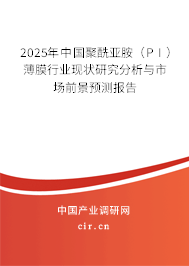 2025年中国聚酰亚胺（PI）薄膜行业现状研究分析与市场前景预测报告

中国产业调研网
cir.cn